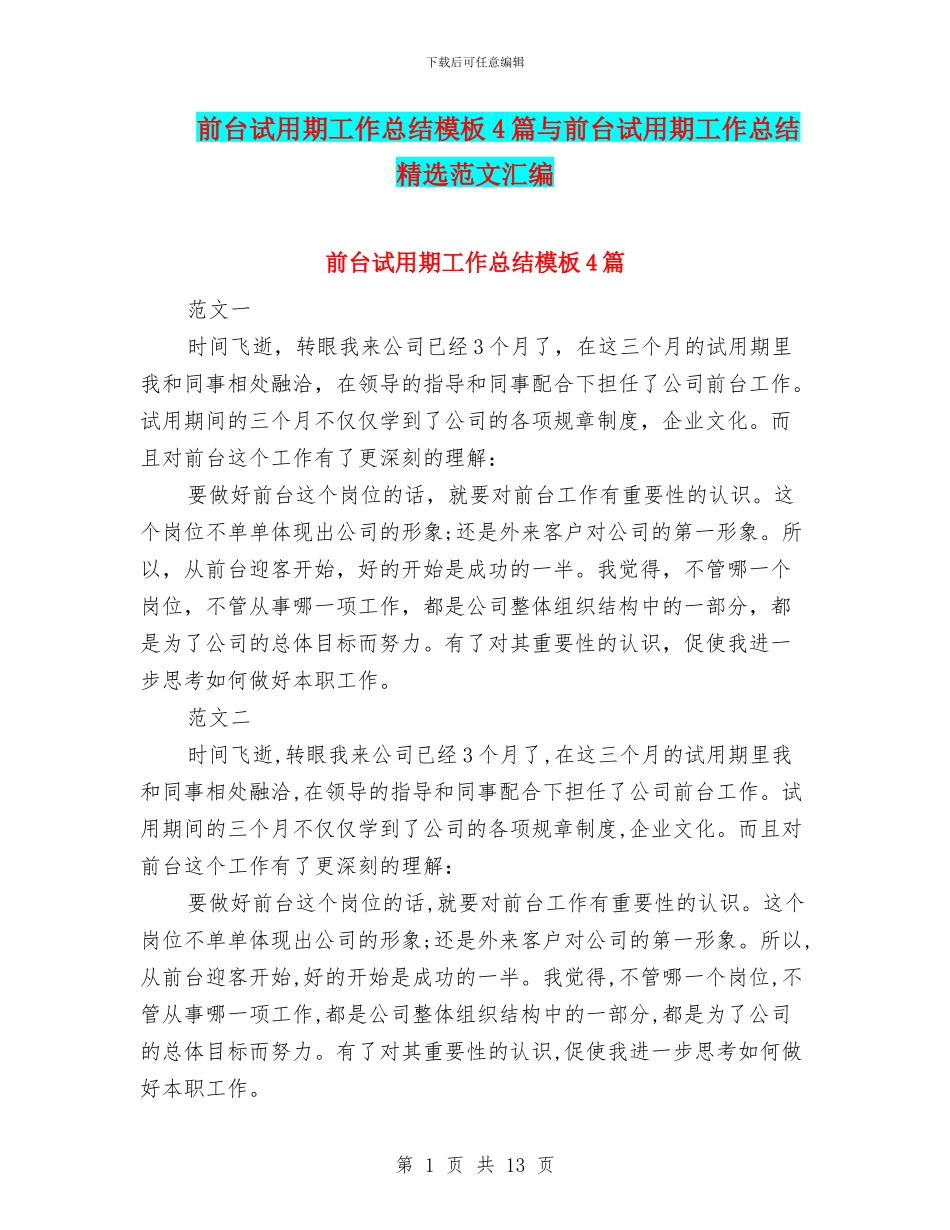 下载后可任意编辑

前台试用期工作总结模板4篇与前台试用期工作总结精选范文汇编

前台试用期工作总结模板4篇

范文一

时间飞逝，转眼我来公司已经3个月了，在这三个月的试用期里我和同事相处融洽，在领导的指导和同事配合下担任了公司前台工作。试用期间的三个月不仅仅学到了公司的各项规章制度，企业文化。而且对前台这个工作有了更深刻的理解：

要做好前台这个岗位的话，就要对前台工作有重要性的认识。这个岗位不单单体现出公司的形象;还是外来客户对公司的第一形象。所以，从前台迎客开始，好的开始是成功的一半。我觉得，不管哪一个岗位，不管从事哪一项工作，都是公司整体组织结构中的一部分，都是为了公司的总体目标而努力。有了对其重要性的认识，促使我进一步思考如何做好本职工作。

范文二

时间飞逝,转眼我来公司已经3个月了,在这三个月的试用期里我和同事相处融洽,在领导的指导和同事配合下担任了公司前台工作。试用期间的三个月不仅仅学到了公司的各项规章制度,企业文化。而且对前台这个工作有了更深刻的理解：

要做好前台这个岗位的话,就要对前台工作有重要性的认识。这个岗位不单单体现出公司的形象;还是外来客户对公司的第一形象。所以,从前台迎客开始,好的开始是成功的一半。我觉得,不管哪一个岗位,不管从事哪一项工作,都是公司整体组织结构中的一部分,都是为了公司的总体目标而努力。有了对其重要性的认识,促使我进一步思考如何做好本职工作。

第 1 页 共 13 页